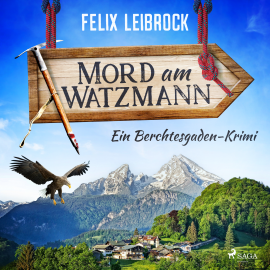 FELIX LEIBROCK

MORD am WATZMANN

Ein Berchtesgaden-Krimi

SAGA